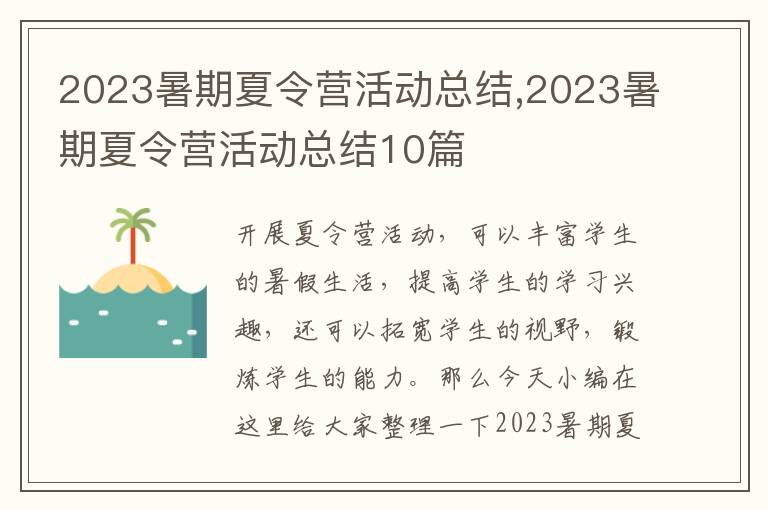 2023暑期夏令营活动总结,2023暑期夏令营活动总结10篇

开展夏令营活动，可以丰富学生的暑假生活，提高学生的学习兴趣，还可以拓宽学生的视野，锻炼学生的能力。那么今天小编在这里给大家整理一下2023暑期夏